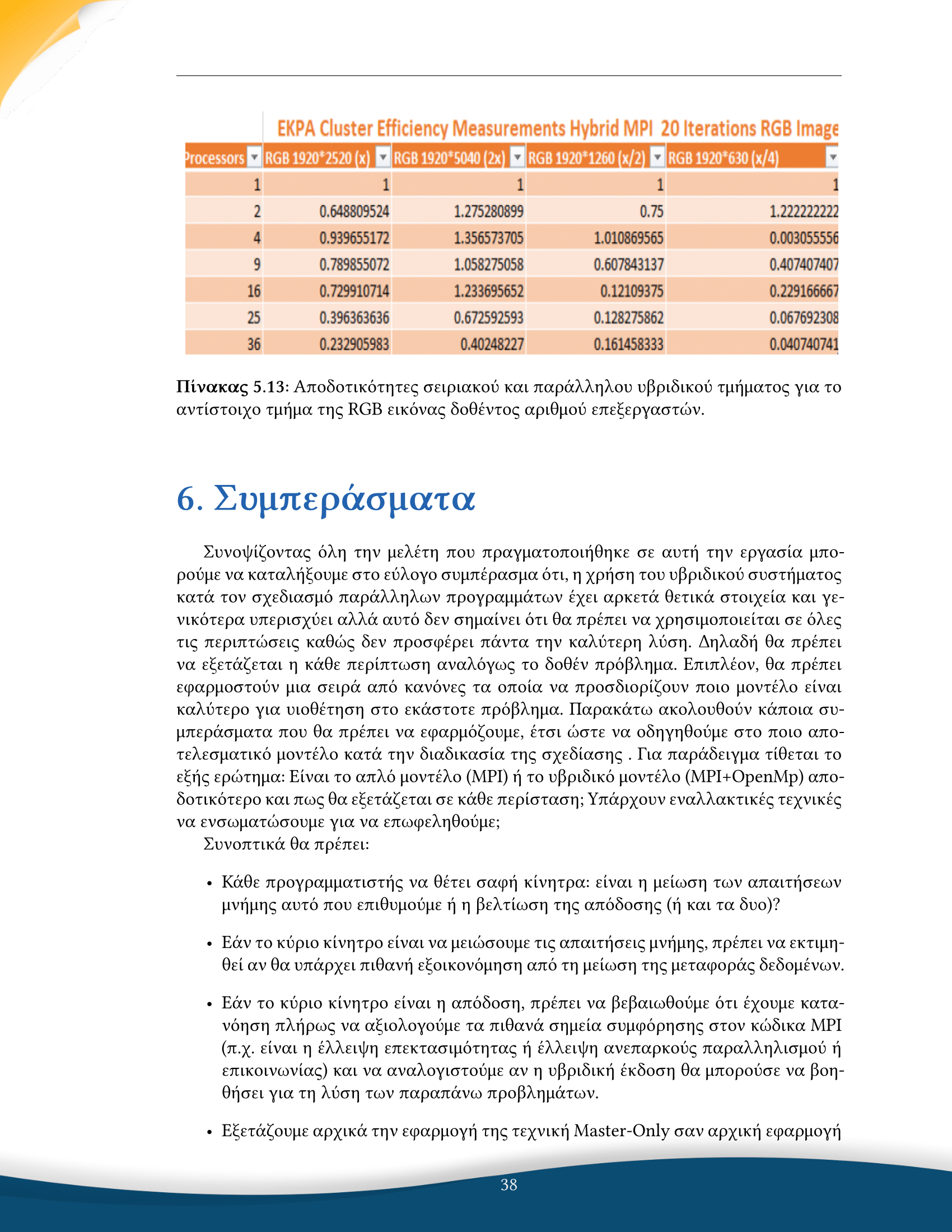 EKPA Cluster Efficiency Measurements Hybrid MPI 20 Iterations RGB Image

| Processors | RGB 1920*2520 (x) | RGB 1920*5040 (2x) | RGB 1920*1260 (x/2) | RGB 1920*630 (x/4) |
|---|---|---|---|---|
| 1 | 1 | 1 | 1 | 1 |
| 2 | 0.648809524 | 1.275280899 | 0.75 | 1.222222222 |
| 4 | 0.939655172 | 1.356573705 | 1.010869565 | 0.003055556 |
| 9 | 0.789855072 | 1.058275058 | 0.607843137 | 0.407407407 |
| 16 | 0.729910714 | 1.233695652 | 0.12109375 | 0.229166667 |
| 25 | 0.396363636 | 0.672592593 | 0.128275862 | 0.067692308 |
| 36 | 0.232905983 | 0.40248227 | 0.161458333 | 0.040740741 |

Πίνακας 5.13: Αποδοτικότητες σειριακού και παράλληλου υβριδικού τμήματος για το αντίστοιχο τμήμα της RGB εικόνας δοθέντος αριθμού επεξεργαστών.

6. Συμπεράσματα

Συνοψίζοντας όλη την μελέτη που πραγματοποιήθηκε σε αυτή την εργασία μπορούμε να καταλήξουμε στο εύλογο συμπέρασμα ότι, η χρήση του υβριδικού συστήματος κατά τον σχεδιασμό παράλληλων προγραμμάτων έχει αρκετά θετικά στοιχεία και γενικότερα υπερισχύει αλλά αυτό δεν σημαίνει ότι θα πρέπει να χρησιμοποιείται σε όλες τις περιπτώσεις καθώς δεν προσφέρει πάντα την καλύτερη λύση. Δηλαδή θα πρέπει να εξετάζεται η κάθε περίπτωση αναλόγως το δοθέν πρόβλημα. Επιπλέον, θα πρέπει εφαρμοστούν μια σειρά από κανόνες τα οποία να προσδιορίζουν ποιο μοντέλο είναι καλύτερο για υιοθέτηση στο εκάστοτε πρόβλημα. Παρακάτω ακολουθούν κάποια συμπεράσματα που θα πρέπει να εφαρμόζουμε, έτσι ώστε να οδηγηθούμε στο ποιο αποτελεσματικό μοντέλο κατά την διαδικασία της σχεδίασης . Για παράδειγμα τίθεται το εξής ερώτημα: Είναι το απλό μοντέλο (MPI) ή το υβριδικό μοντέλο (MPI+OpenMp) αποδοτικότερο και πως θα εξετάζεται σε κάθε περίσταση; Υπάρχουν εναλλακτικές τεχνικές να ενσωματώσουμε για να επωφεληθούμε;
Συνοπτικά θα πρέπει:

• Κάθε προγραμματιστής να θέτει σαφή κίνητρα: είναι η μείωση των απαιτήσεων μνήμης αυτό που επιθυμούμε ή η βελτίωση της απόδοσης (ή και τα δυο)?

• Εάν το κύριο κίνητρο είναι να μειώσουμε τις απαιτήσεις μνήμης, πρέπει να εκτιμηθεί αν θα υπάρχει πιθανή εξοικονόμηση από τη μείωση της μεταφοράς δεδομένων.

• Εάν το κύριο κίνητρο είναι η απόδοση, πρέπει να βεβαιωθούμε ότι έχουμε κατανόηση πλήρως να αξιολογούμε τα πιθανά σημεία συμφόρησης στον κώδικα MPI (π.χ. είναι η έλλειψη επεκτασιμότητας ή έλλειψη ανεπαρκούς παραλληλισμού ή επικοινωνίας) και να αναλογιστούμε αν η υβριδική έκδοση θα μπορούσε να βοηθήσει για τη λύση των παραπάνω προβλημάτων.

• Εξετάζουμε αρχικά την εφαρμογή της τεχνική Master-Only σαν αρχική εφαρμογή

38